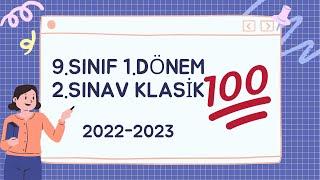 9.SINIF 1.DÖNEM
2.SINAV KLASİK

100

2022-2023